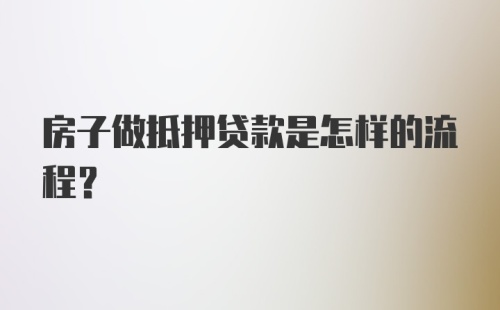 房子做抵押贷款是怎样的流程？